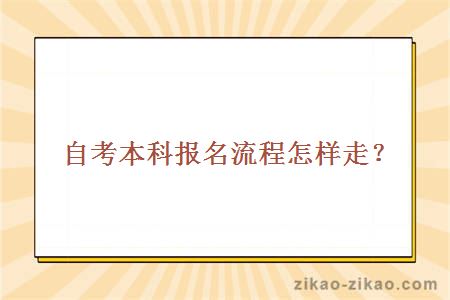 自考本科报名流程怎样走？

zikao-zikao.com